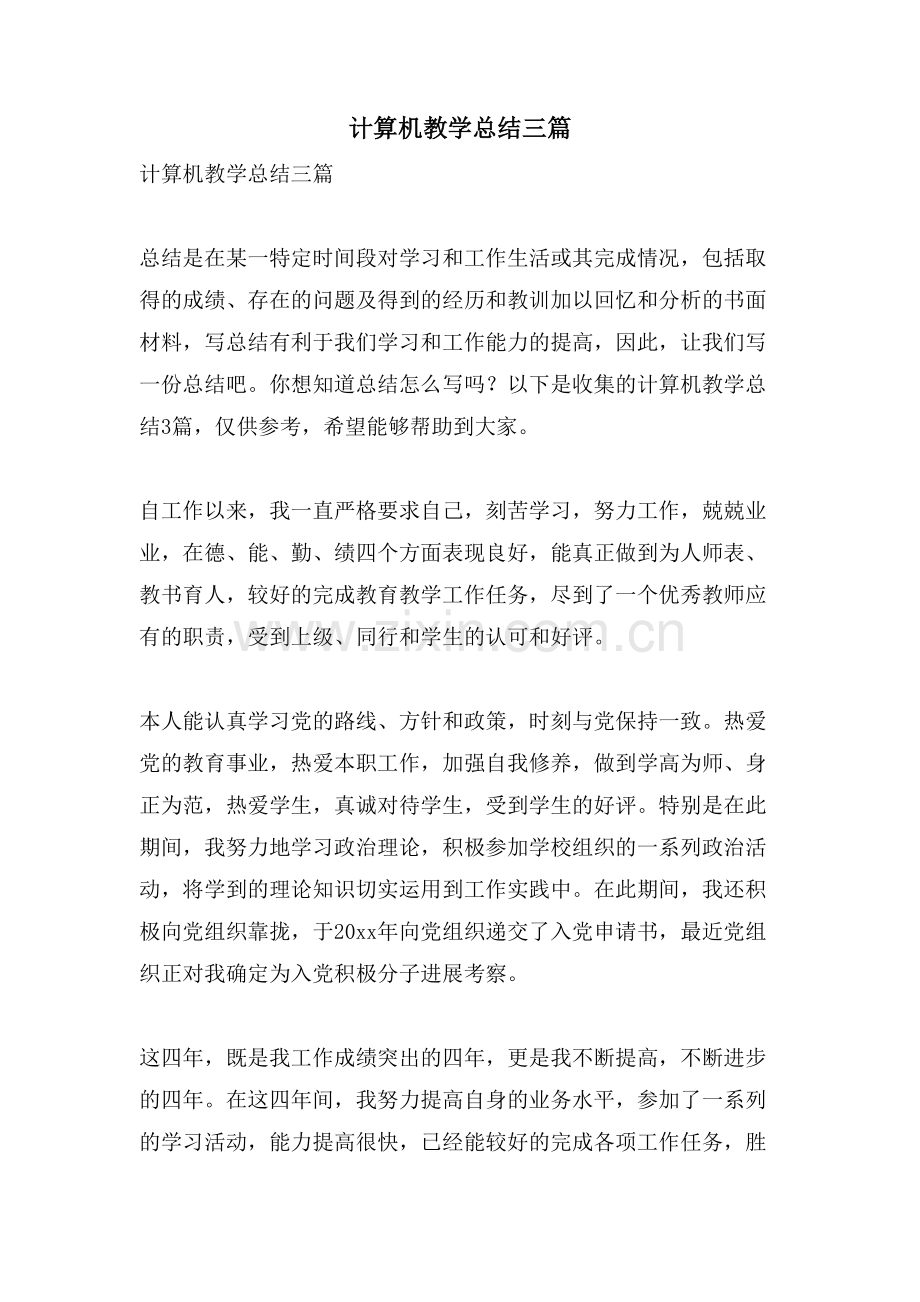 计算机教学总结三篇

计算机教学总结三篇

总结是在某一特定时间段对学习和工作生活或其完成情况，包括取得的成绩、存在的问题及得到的经历和教训加以回忆和分析的书面材料，写总结有利于我们学习和工作能力的提高，因此，让我们写一份总结吧。你想知道总结怎么写吗？以下是收集的计算机教学总结3篇，仅供参考，希望能够帮助到大家。

自工作以来，我一直严格要求自己，刻苦学习，努力工作，兢兢业业，在德、能、勤、绩四个方面表现良好，能真正做到为人师表、教书育人，较好的完成教育教学工作任务，尽到了一个优秀教师应有的职责，受到上级、同行和学生的认可和好评。

本人能认真学习党的路线、方针和政策，时刻与党保持一致。热爱党的教育事业，热爱本职工作，加强自我修养，做到学高为师、身正为范，热爱学生，真诚对待学生，受到学生的好评。特别是在此期间，我努力地学习政治理论，积极参加学校组织的一系列政治活动，将学到的理论知识切实运用到工作实践中。在此期间，我还积极向党组织靠拢，于20xx年向党组织递交了入党申请书，最近党组织正对我确定为入党积极分子进展考察。

这四年，既是我工作成绩突出的四年，更是我不断提高，不断进步的四年。在这四年间，我努力提高自身的业务水平，参加了一系列的学习活动，能力提高很快，已经能较好的完成各项工作任务，胜

www.zixin.com.cn